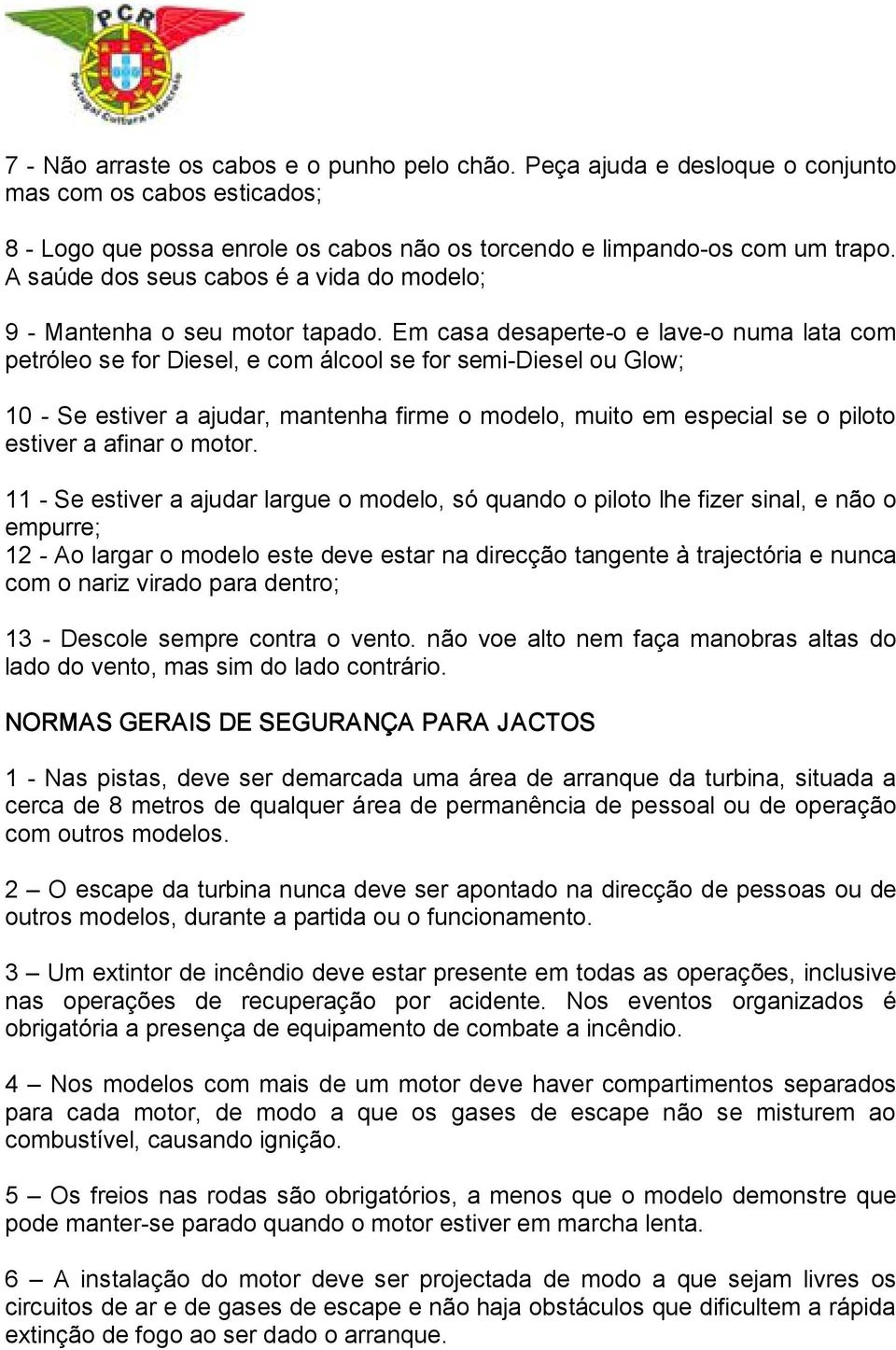 PCR
Portugal Cultura e Recreio

7 - Não arraste os cabos e o punho pelo chão. Peça ajuda e desloque o conjunto mas com os cabos esticados;

8 - Logo que possa enrole os cabos não os torcendo e limpando-os com um trapo. A saúde dos seus cabos é a vida do modelo;

9 - Mantenha o seu motor tapado. Em casa desaperte-o e lave-o numa lata com petróleo se for Diesel, e com álcool se for semi-Diesel ou Glow;

10 - Se estiver a ajudar, mantenha firme o modelo, muito em especial se o piloto estiver a afinar o motor.

11 - Se estiver a ajudar largue o modelo, só quando o piloto lhe fizer sinal, e não o empurre;
12 - Ao largar o modelo este deve estar na direcção tangente à trajectória e nunca com o nariz virado para dentro;

13 - Descole sempre contra o vento. não voe alto nem faça manobras altas do lado do vento, mas sim do lado contrário.

NORMAS GERAIS DE SEGURANÇA PARA JACTOS

1 - Nas pistas, deve ser demarcada uma área de arranque da turbina, situada a cerca de 8 metros de qualquer área de permanência de pessoal ou de operação com outros modelos.

2 – O escape da turbina nunca deve ser apontado na direcção de pessoas ou de outros modelos, durante a partida ou o funcionamento.

3 – Um extintor de incêndio deve estar presente em todas as operações, inclusive nas operações de recuperação por acidente. Nos eventos organizados é obrigatória a presença de equipamento de combate a incêndio.

4 – Nos modelos com mais de um motor deve haver compartimentos separados para cada motor, de modo a que os gases de escape não se misturem ao combustível, causando ignição.

5 – Os freios nas rodas são obrigatórios, a menos que o modelo demonstre que pode manter-se parado quando o motor estiver em marcha lenta.

6 – A instalação do motor deve ser projectada de modo a que sejam livres os circuitos de ar e de gases de escape e não haja obstáculos que dificultem a rápida extinção de fogo ao ser dado o arranque.